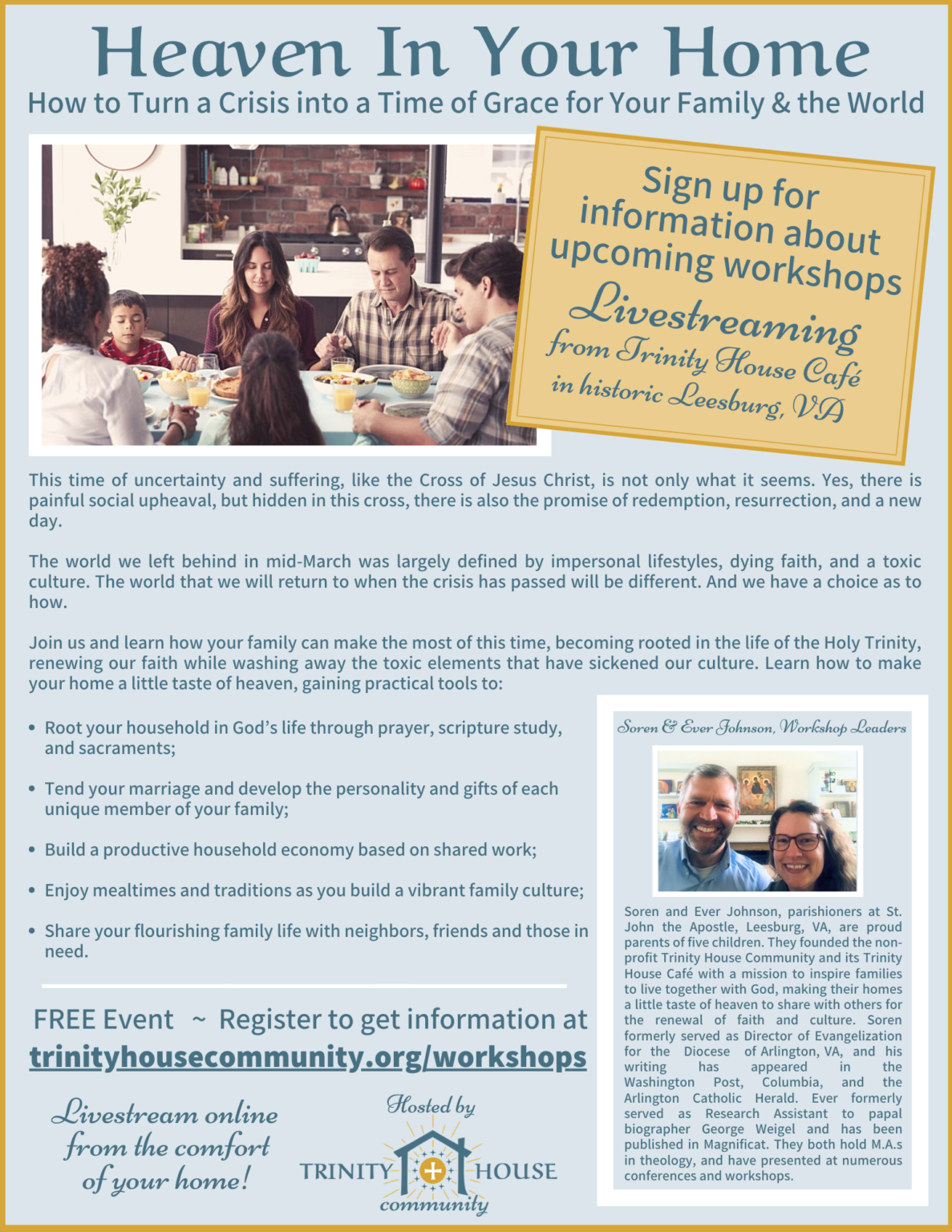 Heaven In Your Home
How to Turn a Crisis into a Time of Grace for Your Family & the World

Sign up for information about upcoming workshops
Livestreaming
from Trinity House Café in historic Leesburg, VA

This time of uncertainty and suffering, like the Cross of Jesus Christ, is not only what it seems. Yes, there is painful social upheaval, but hidden in this cross, there is also the promise of redemption, resurrection, and a new day.

The world we left behind in mid-March was largely defined by impersonal lifestyles, dying faith, and a toxic culture. The world that we will return to when the crisis has passed will be different. And we have a choice as to how.

Join us and learn how your family can make the most of this time, becoming rooted in the life of the Holy Trinity, renewing our faith while washing away the toxic elements that have sickened our culture. Learn how to make your home a little taste of heaven, gaining practical tools to:

• Root your household in God's life through prayer, scripture study, and sacraments;

• Tend your marriage and develop the personality and gifts of each unique member of your family;

• Build a productive household economy based on shared work;

• Enjoy mealtimes and traditions as you build a vibrant family culture;

• Share your flourishing family life with neighbors, friends and those in need.

FREE Event ~ Register to get information at
trinityhousecommunity.org/workshops

Livestream online from the comfort of your home!

Hosted by
TRINITY HOUSE
community

Soren & Ever Johnson, Workshop Leaders

Soren and Ever Johnson, parishioners at St. John the Apostle, Leesburg, VA, are proud parents of five children. They founded the non-profit Trinity House Community and its Trinity House Café with a mission to inspire families to live together with God, making their homes a little taste of heaven to share with others for the renewal of faith and culture. Soren formerly served as Director of Evangelization for the Diocese of Arlington, VA, and his writing has appeared in the Washington Post, Columbia, and the Arlington Catholic Herald. Ever formerly served as Research Assistant to papal biographer George Weigel and has been published in Magnificat. They both hold M.A.s in theology, and have presented at numerous conferences and workshops.